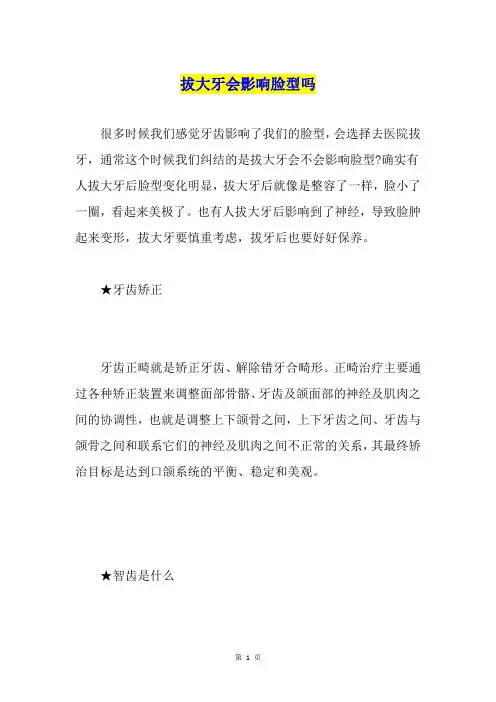 拔大牙会影响脸型吗

很多时候我们感觉牙齿影响了我们的脸型，会选择去医院拔牙，通常这个时候我们纠结的是拔大牙会不会影响脸型?确实有人拔大牙后脸型变化明显，拔大牙后就像是整容了一样，脸小了一圈，看起来美极了。也有人拔大牙后影响到了神经，导致脸肿起来变形，拔大牙要慎重考虑，拔牙后也要好好保养。

★牙齿矫正

牙齿正畸就是矫正牙齿、解除错牙合畸形。正畸治疗主要通过各种矫正装置来调整面部骨骼、牙齿及颌面部的神经及肌肉之间的协调性，也就是调整上下颌骨之间，上下牙齿之间、牙齿与颌骨之间和联系它们的神经及肌肉之间不正常的关系，其最终矫治目标是达到口颌系统的平衡、稳定和美观。

★智齿是什么

第 1 页